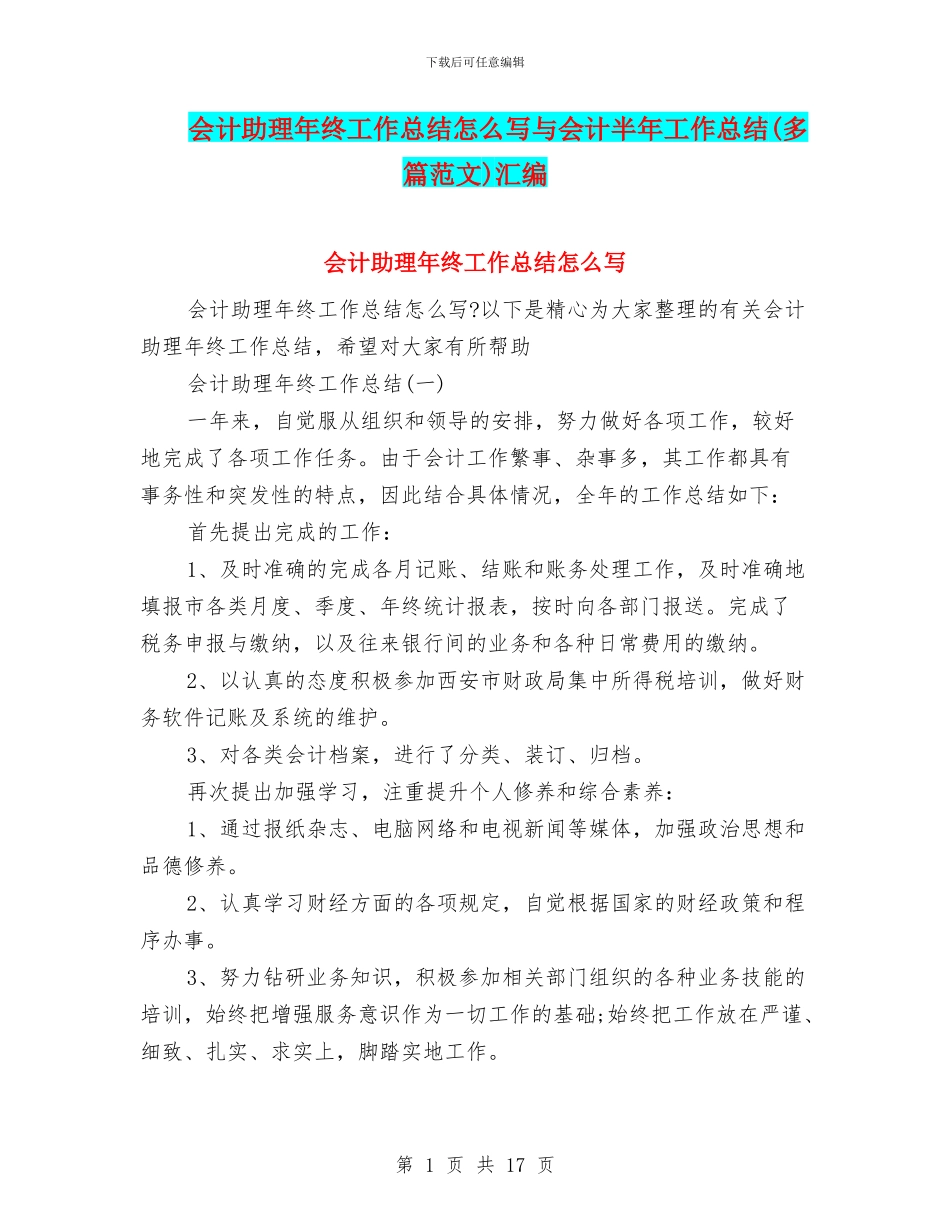 下载后可任意编辑

会计助理年终工作总结怎么写与会计半年工作总结(多篇范文)汇编

会计助理年终工作总结怎么写

会计助理年终工作总结怎么写?以下是精心为大家整理的有关会计助理年终工作总结，希望对大家有所帮助

会计助理年终工作总结(一)

一年来，自觉服从组织和领导的安排，努力做好各项工作，较好地完成了各项工作任务。由于会计工作繁事、杂事多，其工作都具有事务性和突发性的特点，因此结合具体情况，全年的工作总结如下：

首先提出完成的工作：

1、及时准确的完成各月记账、结账和账务处理工作，及时准确地填报市各类月度、季度、年终统计报表，按时向各部门报送。完成了税务申报与缴纳，以及往来银行间的业务和各种日常费用的缴纳。

2、以认真的态度积极参加西安市财政局集中所得税培训，做好财务软件记账及系统的维护。

3、对各类会计档案，进行了分类、装订、归档。

再次提出加强学习，注重提升个人修养和综合素养：

1、通过报纸杂志、电脑网络和电视新闻等媒体，加强政治思想和品德修养。

2、认真学习财经方面的各项规定，自觉根据国家的财经政策和程序办事。

3、努力钻研业务知识，积极参加相关部门组织的各种业务技能的培训，始终把增强服务意识作为一切工作的基础;始终把工作放在严谨、细致、扎实、求实上，脚踏实地工作。

第 1 页 共 17 页